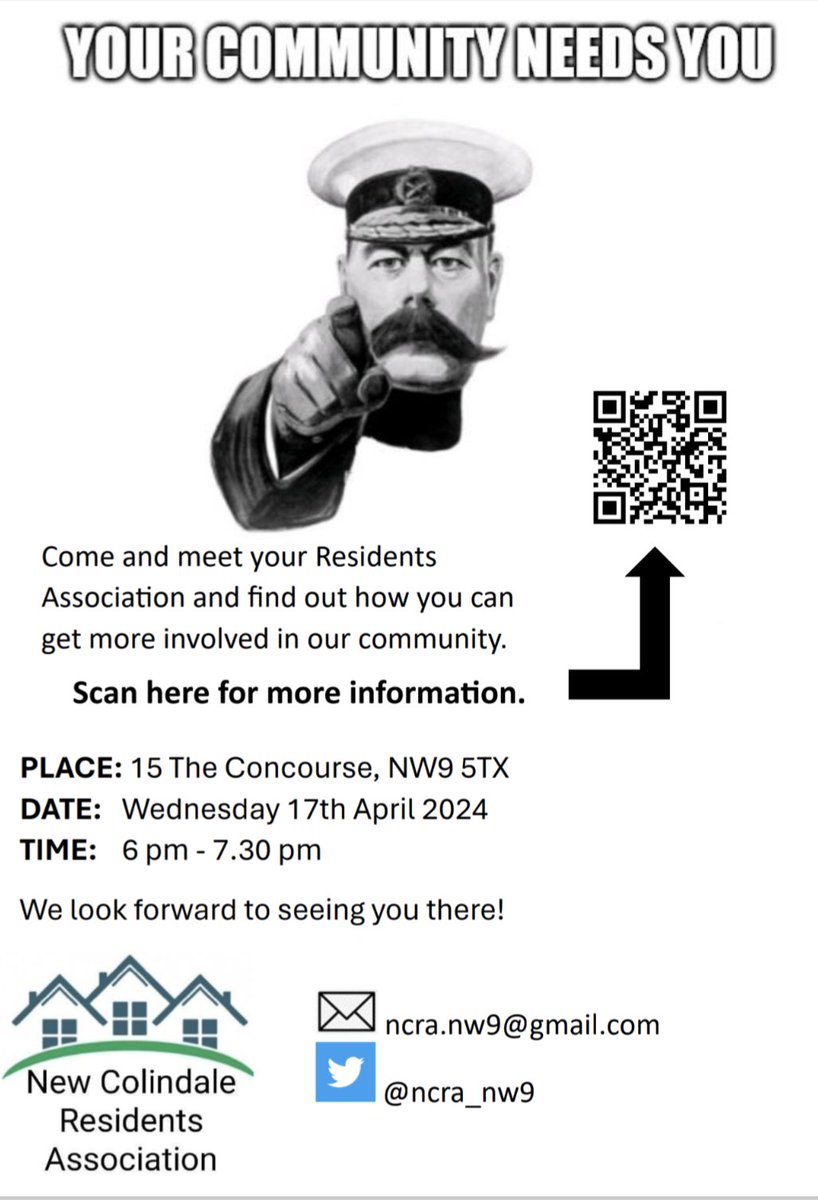 YOUR COMMUNITY NEEDS YOU

Come and meet your Residents Association and find out how you can get more involved in our community.

Scan here for more information.

PLACE: 15 The Concourse, NW9 5TX
DATE: Wednesday 17th April 2024
TIME: 6 pm - 7.30 pm

We look forward to seeing you there!

New Colindale Residents Association

ncra.nw9@gmail.com
@ncra_nw9